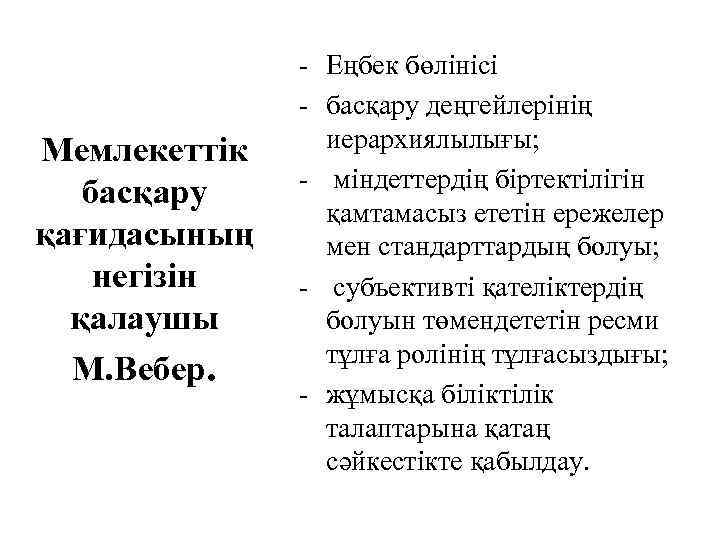 Мемлекеттік басқару қағидасының негізін қалаушы М.Вебер.

- Еңбек бөлінісі
- басқару деңгейлерінің иерархиялылығы;
- міндеттердің біртектілігін қамтамасыз ететін ережелер мен стандарттардың болуы;
- субъективті қателіктердің болуын төмендететін ресми тұлға ролінің тұлғасыздығы;
- жұмысқа біліктілік талаптарына қатаң сәйкестікте қабылдау.